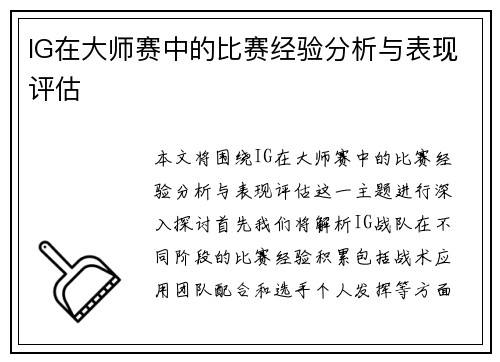 IG在大师赛中的比赛经验分析与表现评估

本文将围绕IG在大师赛中的比赛经验分析与表现评估这一主题进行深入探讨首先我们将解析IG战队在不同阶段的比赛经验积累包括战术应用团队配合和选手个人发挥等方面